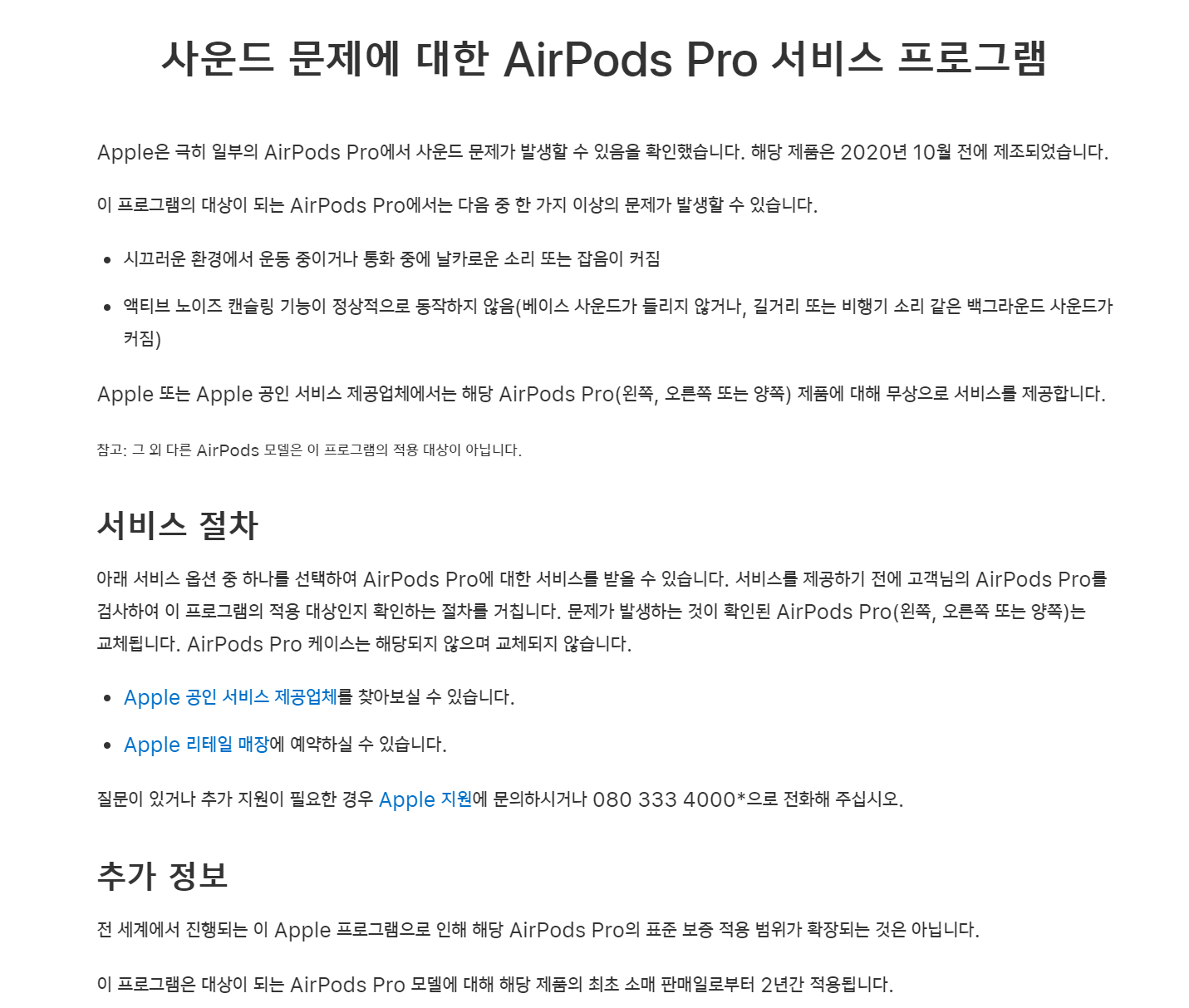 사운드 문제에 대한 AirPods Pro 서비스 프로그램

Apple은 극히 일부의 AirPods Pro에서 사운드 문제가 발생할 수 있음을 확인했습니다. 해당 제품은 2020년 10월 전에 제조되었습니다.

이 프로그램의 대상이 되는 AirPods Pro에서는 다음 중 한 가지 이상의 문제가 발생할 수 있습니다.

• 시끄러운 환경에서 운동 중이거나 통화 중에 날카로운 소리 또는 잡음이 커짐

• 액티브 노이즈 캔슬링 기능이 정상적으로 동작하지 않음(베이스 사운드가 들리지 않거나, 길거리 또는 비행기 소리 같은 백그라운드 사운드가 커짐)

Apple 또는 Apple 공인 서비스 제공업체에서는 해당 AirPods Pro(왼쪽, 오른쪽 또는 양쪽) 제품에 대해 무상으로 서비스를 제공합니다.

참고: 그 외 다른 AirPods 모델은 이 프로그램의 적용 대상이 아닙니다.

서비스 절차

아래 서비스 옵션 중 하나를 선택하여 AirPods Pro에 대한 서비스를 받을 수 있습니다. 서비스를 제공하기 전에 고객님의 AirPods Pro를 검사하여 이 프로그램의 적용 대상인지 확인하는 절차를 거칩니다. 문제가 발생하는 것이 확인된 AirPods Pro(왼쪽, 오른쪽 또는 양쪽)는 교체됩니다. AirPods Pro 케이스는 해당되지 않으며 교체되지 않습니다.

• Apple 공인 서비스 제공업체를 찾아보실 수 있습니다.

• Apple 리테일 매장에 예약하실 수 있습니다.

질문이 있거나 추가 지원이 필요한 경우 Apple 지원에 문의하시거나 080 333 4000*으로 전화해 주십시오.

추가 정보

전 세계에서 진행되는 이 Apple 프로그램으로 인해 해당 AirPods Pro의 표준 보증 적용 범위가 확장되는 것은 아닙니다.

이 프로그램은 대상이 되는 AirPods Pro 모델에 대해 해당 제품의 최초 소매 판매일로부터 2년간 적용됩니다.